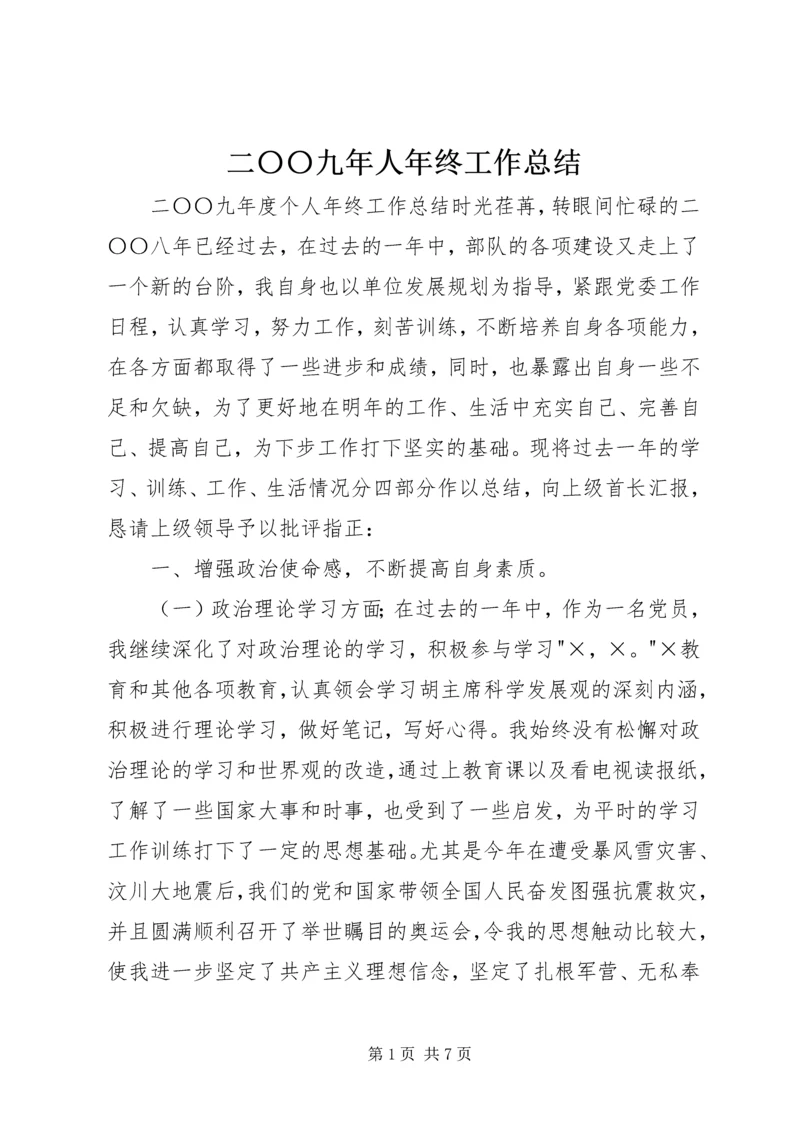 二〇〇九年人年终工作总结

二〇〇九年度个人年终工作总结时光荏苒，转眼间忙碌的二〇〇八年已经过去，在过去的一年中，部队的各项建设又走上了一个新的台阶，我自身也以单位发展规划为指导，紧跟党委工作日程，认真学习，努力工作，刻苦训练，不断培养自身各项能力，在各方面都取得了一些进步和成绩，同时，也暴露出自身一些不足和欠缺，为了更好地在明年的工作、生活中充实自己、完善自己、提高自己，为下步工作打下坚实的基础。现将过去一年的学习、训练、工作、生活情况分四部分作以总结，向上级首长汇报，恳请上级领导予以批评指正：

一、增强政治使命感，不断提高自身素质。

（一）政治理论学习方面；在过去的一年中，作为一名党员，我继续深化了对政治理论的学习，积极参与学习"×，×。"×教育和其他各项教育，认真领会学习胡主席科学发展观的深刻内涵，积极进行理论学习，做好笔记，写好心得。我始终没有松懈对政治理论的学习和世界观的改造，通过上教育课以及看电视读报纸，了解了一些国家大事和时事，也受到了一些启发，为平时的学习工作训练打下了一定的思想基础。尤其是今年在遭受暴风雪灾害、汶川大地震后，我们的党和国家带领全国人民奋发图强抗震救灾，并且圆满顺利召开了举世瞩目的奥运会，令我的思想触动比较大，使我进一步坚定了共产主义理想信念，坚定了扎根军营、无私奉

第 1 页 共 7 页